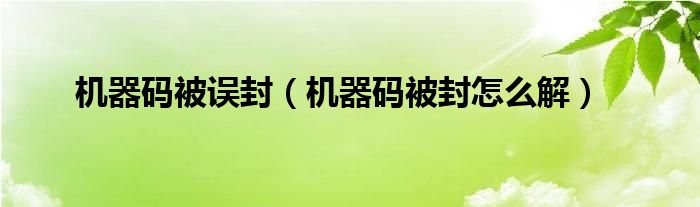 机器码被误封（机器码被封怎么解）